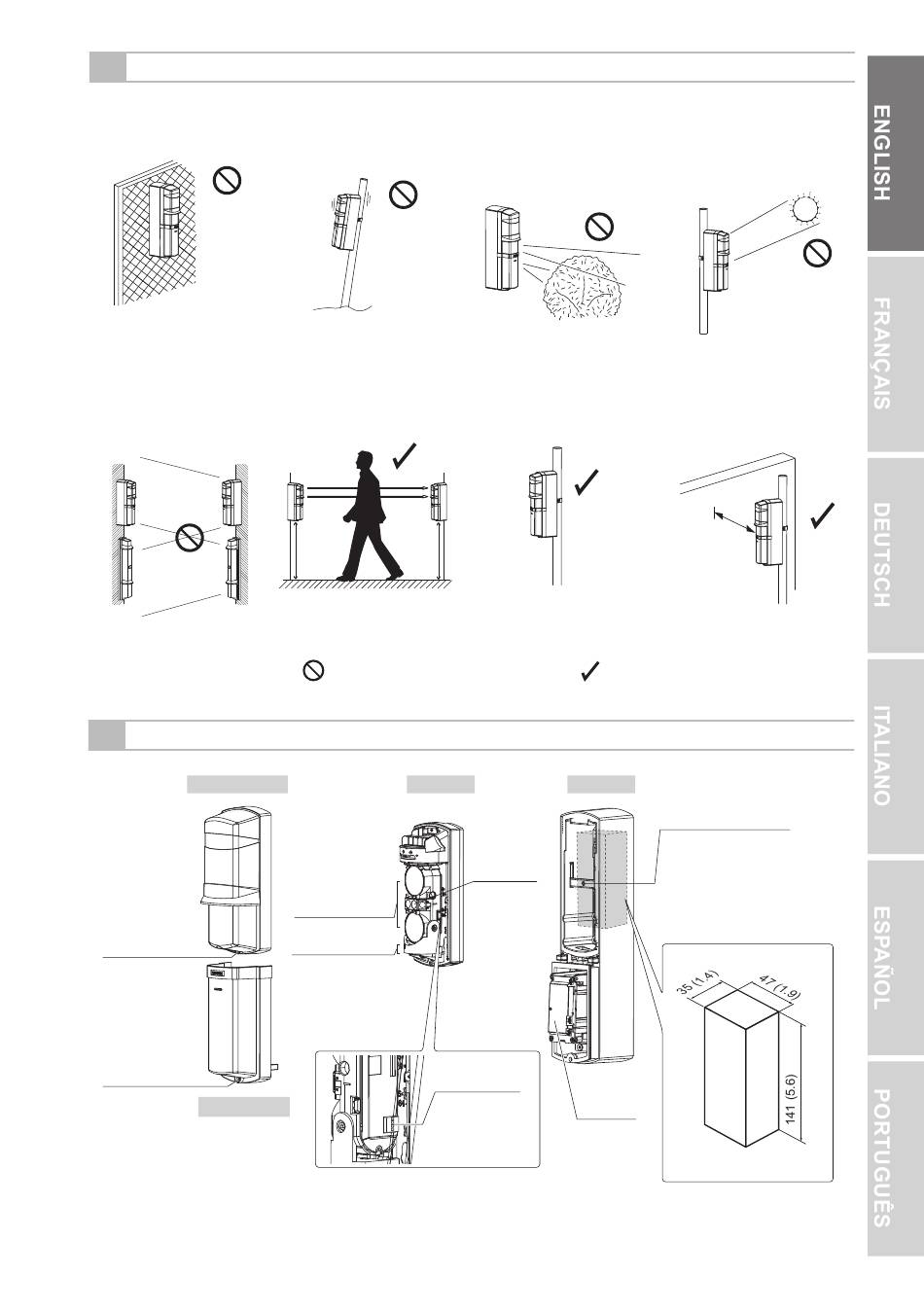 ENGLISH

FRANÇAIS

DEUTSCH

ITALIANO

ESPAÑOL

PORTUGUÊS

35 (1.4)

47 (1.9)

141 (5.6)